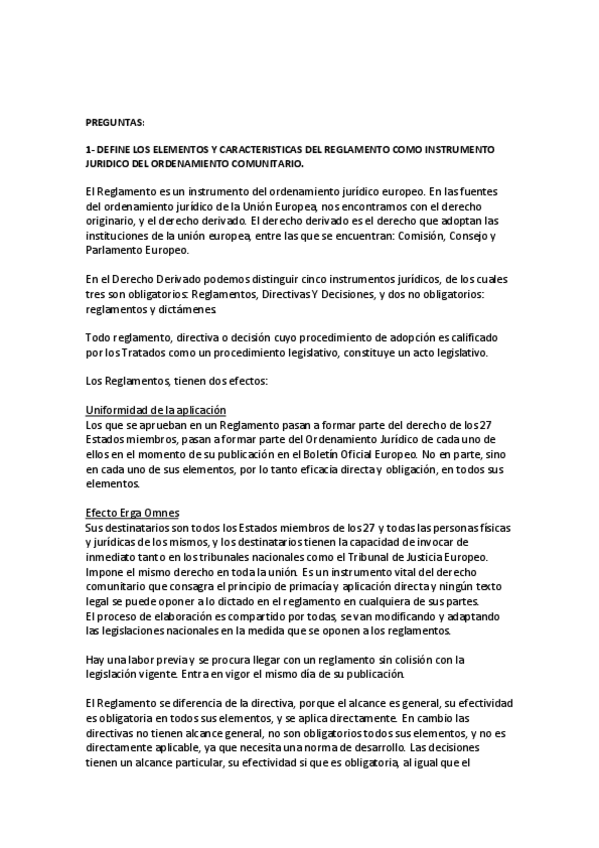 PREGUNTAS:

1- DEFINE LOS ELEMENTOS Y CARACTERISTICAS DEL REGLAMENTO COMO INSTRUMENTO JURIDICO DEL ORDENAMIENTO COMUNITARIO.

El Reglamento es un instrumento del ordenamiento jurídico europeo. En las fuentes del ordenamiento jurídico de la Unión Europea, nos encontramos con el derecho originario, y el derecho derivado. El derecho derivado es el derecho que adoptan las instituciones de la unión europea, entre las que se encuentran: Comisión, Consejo y Parlamento Europeo.

En el Derecho Derivado podemos distinguir cinco instrumentos jurídicos, de los cuales tres son obligatorios: Reglamentos, Directivas Y Decisiones, y dos no obligatorios: reglamentos y dictámenes.

Todo reglamento, directiva o decisión cuyo procedimiento de adopción es calificado por los Tratados como un procedimiento legislativo, constituye un acto legislativo.

Los Reglamentos, tienen dos efectos:

Uniformidad de la aplicación
Los que se aprueban en un Reglamento pasan a formar parte del derecho de los 27 Estados miembros, pasan a formar parte del Ordenamiento Jurídico de cada uno de ellos en el momento de su publicación en el Boletín Oficial Europeo. No en parte, sino en cada uno de sus elementos, por lo tanto eficacia directa y obligación, en todos sus elementos.

Efecto Erga Omnes
Sus destinatarios son todos los Estados miembros de los 27 y todas las personas físicas y jurídicas de los mismos, y los destinatarios tienen la capacidad de invocar de inmediato tanto en los tribunales nacionales como el Tribunal de Justicia Europeo. Impone el mismo derecho en toda la unión. Es un instrumento vital del derecho comunitario que consagra el principio de primacía y aplicación directa y ningún texto legal se puede oponer a lo dictado en el reglamento en cualquiera de sus partes.
El proceso de elaboración es compartido por todas, se van modificando y adaptando las legislaciones nacionales en la medida que se oponen a los reglamentos.

Hay una labor previa y se procura llegar con un reglamento sin colisión con la legislación vigente. Entra en vigor el mismo día de su publicación.

El Reglamento se diferencia de la directiva, porque el alcance es general, su efectividad es obligatoria en todos sus elementos, y se aplica directamente. En cambio las directivas no tienen alcance general, no son obligatorios todos sus elementos, y no es directamente aplicable, ya que necesita una norma de desarrollo. Las decisiones tienen un alcance particular, su efectividad si que es obligatoria, al igual que el